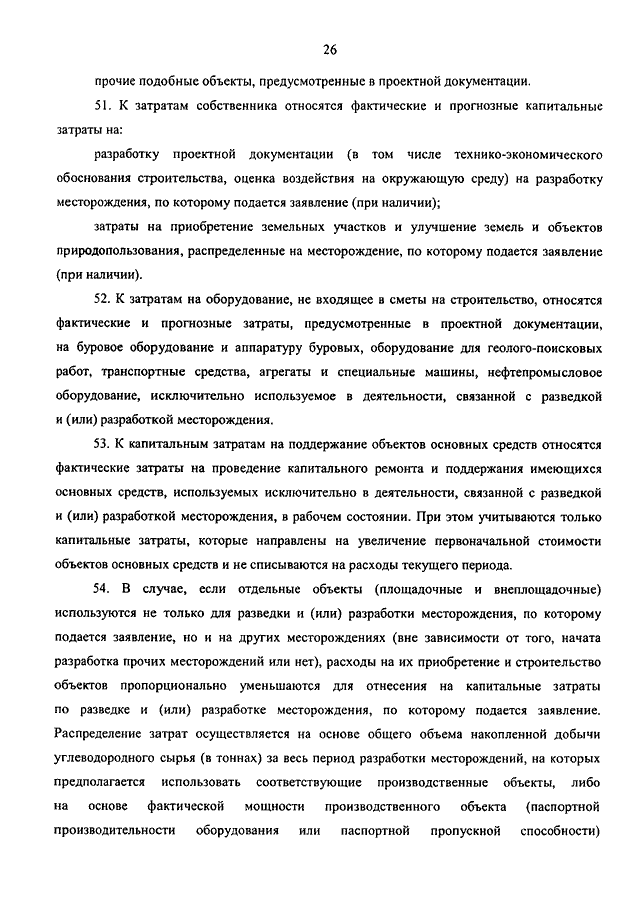 26

прочие подобные объекты, предусмотренные в проектной документации.

51. К затратам собственника относятся фактические и прогнозные капитальные затраты на:

разработку проектной документации (в том числе технико-экономического обоснования строительства, оценка воздействия на окружающую среду) на разработку месторождения, по которому подается заявление (при наличии);

затраты на приобретение земельных участков и улучшение земель и объектов природопользования, распределенные на месторождение, по которому подается заявление (при наличии).

52. К затратам на оборудование, не входящее в сметы на строительство, относятся фактические и прогнозные затраты, предусмотренные в проектной документации, на буровое оборудование и аппаратуру буровых, оборудование для геолого-поисковых работ, транспортные средства, агрегаты и специальные машины, нефтепромысловое оборудование, исключительно используемое в деятельности, связанной с разведкой и (или) разработкой месторождения.

53. К капитальным затратам на поддержание объектов основных средств относятся фактические затраты на проведение капитального ремонта и поддержания имеющихся основных средств, используемых исключительно в деятельности, связанной с разведкой и (или) разработкой месторождения, в рабочем состоянии. При этом учитываются только капитальные затраты, которые направлены на увеличение первоначальной стоимости объектов основных средств и не списываются на расходы текущего периода.

54. В случае, если отдельные объекты (площадочные и внеплощадочные) используются не только для разведки и (или) разработки месторождения, по которому подается заявление, но и на других месторождениях (вне зависимости от того, начата разработка прочих месторождений или нет), расходы на их приобретение и строительство объектов пропорционально уменьшаются для отнесения на капитальные затраты по разведке и (или) разработке месторождения, по которому подается заявление. Распределение затрат осуществляется на основе общего объема накопленной добычи углеводородного сырья (в тоннах) за весь период разработки месторождений, на которых предполагается использовать соответствующие производственные объекты, либо на основе фактической мощности производственного объекта (паспортной производительности оборудования или паспортной пропускной способности)